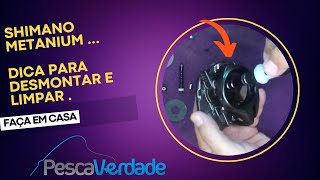 SHIMANO METANIUM ...

DICA PARA DESMONTAR E LIMPAR .

FAÇA EM CASA

PescaVerdade